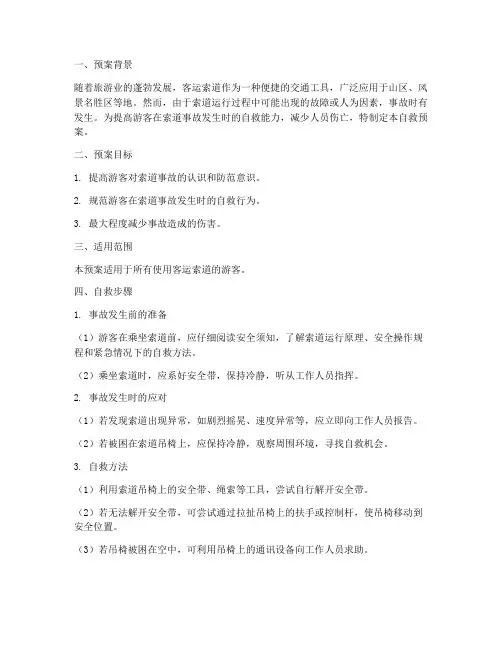 一、预案背景

随着旅游业的蓬勃发展，客运索道作为一种便捷的交通工具，广泛应用于山区、风景名胜区等地。然而，由于索道运行过程中可能出现的故障或人为因素，事故时有发生。为提高游客在索道事故发生时的自救能力，减少人员伤亡，特制定本自救预案。

二、预案目标

1. 提高游客对索道事故的认识和防范意识。

2. 规范游客在索道事故发生时的自救行为。

3. 最大程度减少事故造成的伤害。

三、适用范围

本预案适用于所有使用客运索道的游客。

四、自救步骤

1. 事故发生前的准备

（1）游客在乘坐索道前，应仔细阅读安全须知，了解索道运行原理、安全操作规程和紧急情况下的自救方法。

（2）乘坐索道时，应系好安全带，保持冷静，听从工作人员指挥。

2. 事故发生时的应对

（1）若发现索道出现异常，如剧烈摇晃、速度异常等，应立即向工作人员报告。

（2）若被困在索道吊椅上，应保持冷静，观察周围环境，寻找自救机会。

3. 自救方法

（1）利用索道吊椅上的安全带、绳索等工具，尝试自行解开安全带。

（2）若无法解开安全带，可尝试通过拉扯吊椅上的扶手或控制杆，使吊椅移动到安全位置。

（3）若吊椅被困在空中，可利用吊椅上的通讯设备向工作人员求助。